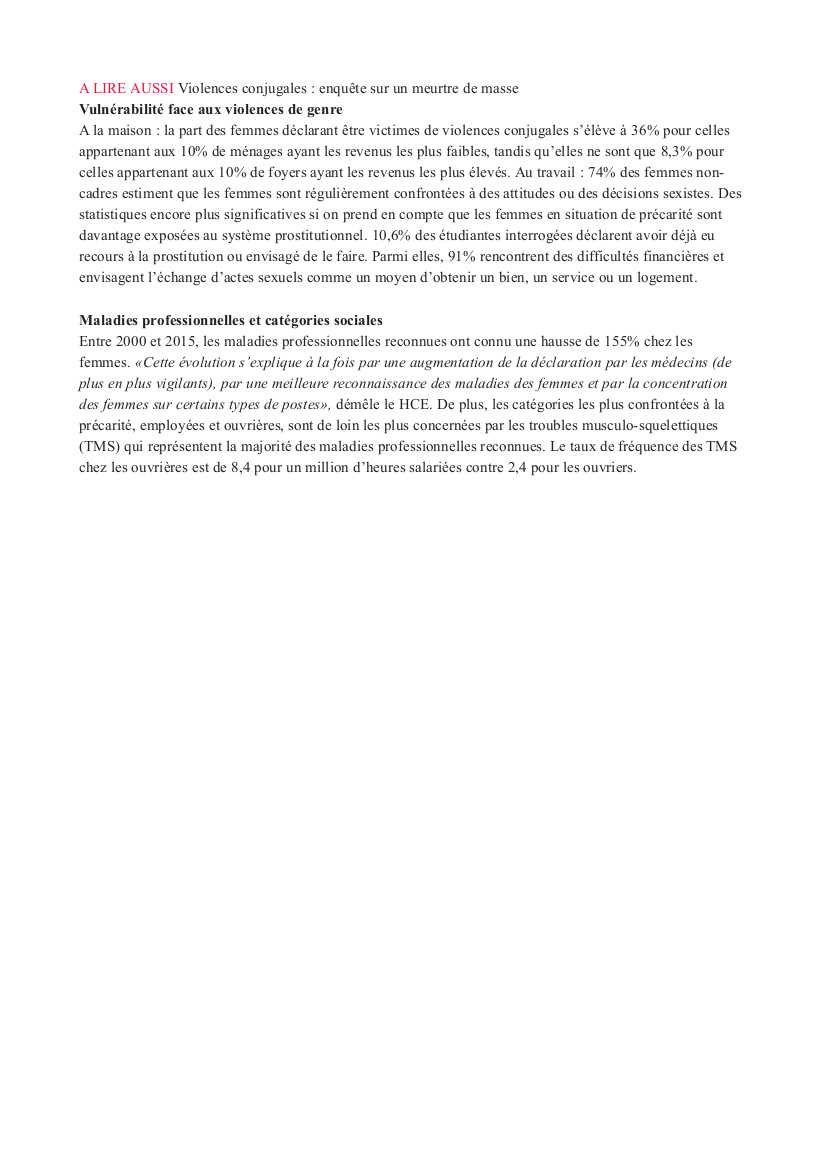 A LIRE AUSSI Violences conjugales : enquête sur un meurtre de masse
Vulnérabilité face aux violences de genre
A la maison : la part des femmes déclarant être victimes de violences conjugales s'élève à 36% pour celles appartenant aux 10% de ménages ayant les revenus les plus faibles, tandis qu'elles ne sont que 8,3% pour celles appartenant aux 10% de foyers ayant les revenus les plus élevés. Au travail : 74% des femmes non-cadres estiment que les femmes sont régulièrement confrontées à des attitudes ou des décisions sexistes. Des statistiques encore plus significatives si on prend en compte que les femmes en situation de précarité sont davantage exposées au système prostitutionnel. 10,6% des étudiantes interrogées déclarent avoir déjà eu recours à la prostitution ou envisagé de le faire. Parmi elles, 91% rencontrent des difficultés financières et envisagent l'échange d'actes sexuels comme un moyen d'obtenir un bien, un service ou un logement.

Maladies professionnelles et catégories sociales
Entre 2000 et 2015, les maladies professionnelles reconnues ont connu une hausse de 155% chez les femmes. «Cette évolution s'explique à la fois par une augmentation de la déclaration par les médecins (de plus en plus vigilants), par une meilleure reconnaissance des maladies des femmes et par la concentration des femmes sur certains types de postes», démêle le HCE. De plus, les catégories les plus confrontées à la précarité, employées et ouvrières, sont de loin les plus concernées par les troubles musculo-squelettiques (TMS) qui représentent la majorité des maladies professionnelles reconnues. Le taux de fréquence des TMS chez les ouvrières est de 8,4 pour un million d'heures salariées contre 2,4 pour les ouvriers.